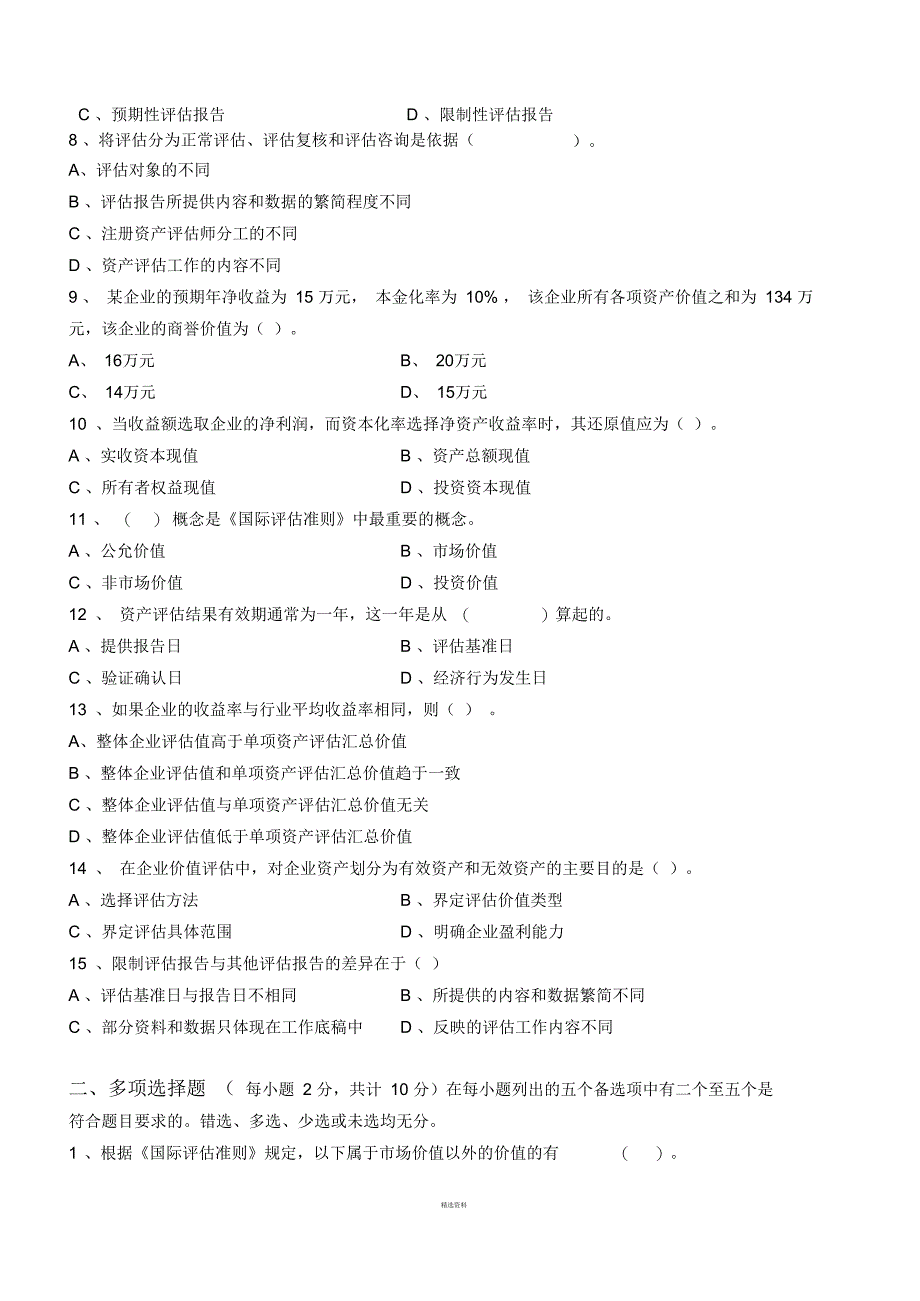 C 、预期性评估报告　　D 、限制性评估报告

8 、将评估分为正常评估、评估复核和评估咨询是依据（　　）。

A、评估对象的不同

B 、评估报告所提供内容和数据的繁简程度不同

C 、注册资产评估师分工的不同

D 、资产评估工作的内容不同

9 、 某企业的预期年净收益为 15 万元， 本金化率为 10%， 该企业所有各项资产价值之和为 134 万元，该企业的商誉价值为（ ）。

A、 16万元　　B、 20万元

C、 14万元　　D、 15万元

10 、当收益额选取企业的净利润，而资本化率选择净资产收益率时，其还原值应为（ ）。

A 、实收资本现值　　B 、资产总额现值

C 、所有者权益现值　　D 、投资资本现值

11 、 （　） 概念是《国际评估准则》中最重要的概念。

A 、公允价值　　B 、市场价值

C 、非市场价值　　D 、投资价值

12 、 资产评估结果有效期通常为一年，这一年是从 （　　）算起的。

A 、提供报告日　　B 、评估基准日

C 、验证确认日　　D 、经济行为发生日

13 、如果企业的收益率与行业平均收益率相同，则（ ） 。

A、整体企业评估值高于单项资产评估汇总价值

B 、整体企业评估值和单项资产评估汇总价值趋于一致

C 、整体企业评估值与单项资产评估汇总价值无关

D 、整体企业评估值低于单项资产评估汇总价值

14 、 在企业价值评估中，对企业资产划分为有效资产和无效资产的主要目的是（ ）。

A 、选择评估方法　　B 、界定评估价值类型

C 、界定评估具体范围　　D 、明确企业盈利能力

15 、限制评估报告与其他评估报告的差异在于（ ）

A 、评估基准日与报告日不相同　　B 、所提供的内容和数据繁简不同

C 、部分资料和数据只体现在工作底稿中　　D 、反映的评估工作内容不同

二、多项选择题 （ 每小题 2 分，共计 10 分）在每小题列出的五个备选项中有二个至五个是符合题目要求的。错选、多选、少选或未选均无分。

1 、根据《国际评估准则》规定，以下属于市场价值以外的价值的有　　（　）。

精选资料